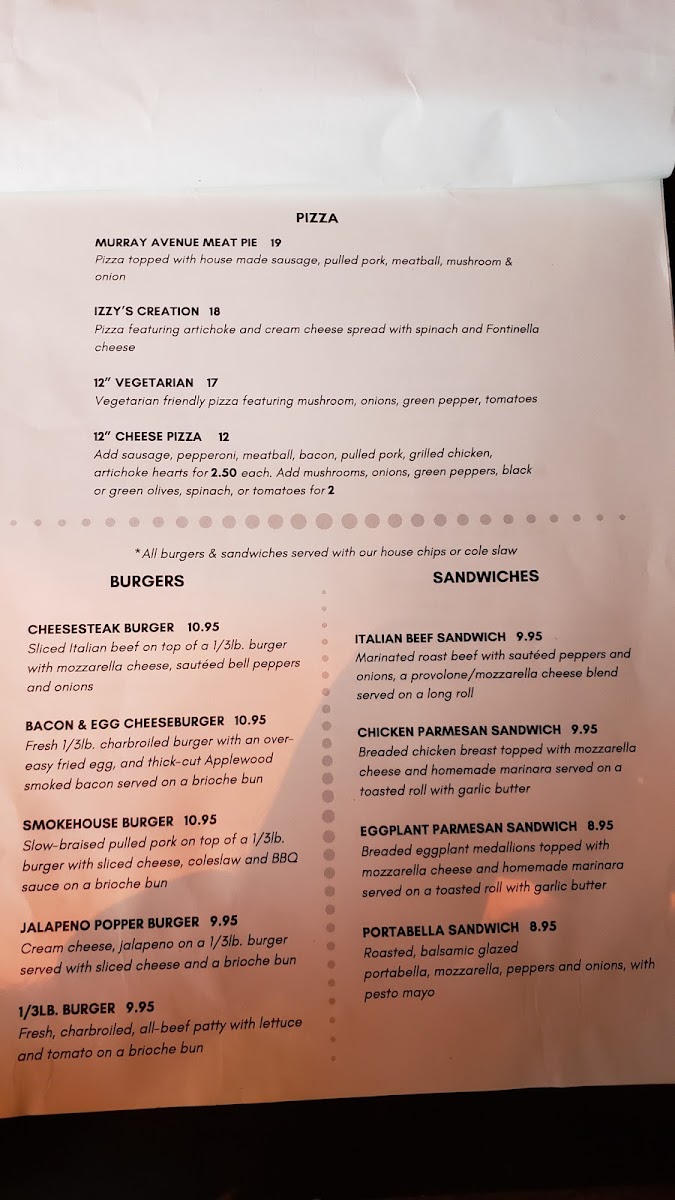 PIZZA

MURRAY AVENUE MEAT PIE 19
Pizza topped with house made sausage, pulled pork, meatball, mushroom & onion

IZZY'S CREATION 18
Pizza featuring artichoke and cream cheese spread with spinach and Fontinella cheese

12" VEGETARIAN 17
Vegetarian friendly pizza featuring mushroom, onions, green pepper, tomatoes

12" CHEESE PIZZA 12
Add sausage, pepperoni, meatball, bacon, pulled pork, grilled chicken, artichoke hearts for 2.50 each. Add mushrooms, onions, green peppers, black or green olives, spinach, or tomatoes for 2

*All burgers & sandwiches served with our house chips or cole slaw

BURGERS

CHEESESTEAK BURGER 10.95
Sliced Italian beef on top of a 1/3lb. burger with mozzarella cheese, sautéed bell peppers and onions

BACON & EGG CHEESEBURGER 10.95
Fresh 1/3lb. charbroiled burger with an over-easy fried egg, and thick-cut Applewood smoked bacon served on a brioche bun

SMOKEHOUSE BURGER 10.95
Slow-braised pulled pork on top of a 1/3lb. burger with sliced cheese, coleslaw and BBQ sauce on a brioche bun

JALAPENO POPPER BURGER 9.95
Cream cheese, jalapeno on a 1/3lb. burger served with sliced cheese and a brioche bun

1/3LB. BURGER 9.95
Fresh, charbroiled, all-beef patty with lettuce and tomato on a brioche bun

SANDWICHES

ITALIAN BEEF SANDWICH 9.95
Marinated roast beef with sautéed peppers and onions, a provolone/mozzarella cheese blend served on a long roll

CHICKEN PARMESAN SANDWICH 9.95
Breaded chicken breast topped with mozzarella cheese and homemade marinara served on a toasted roll with garlic butter

EGGPLANT PARMESAN SANDWICH 8.95
Breaded eggplant medallions topped with mozzarella cheese and homemade marinara served on a toasted roll with garlic butter

PORTABELLA SANDWICH 8.95
Roasted, balsamic glazed portabella, mozzarella, peppers and onions, with pesto mayo